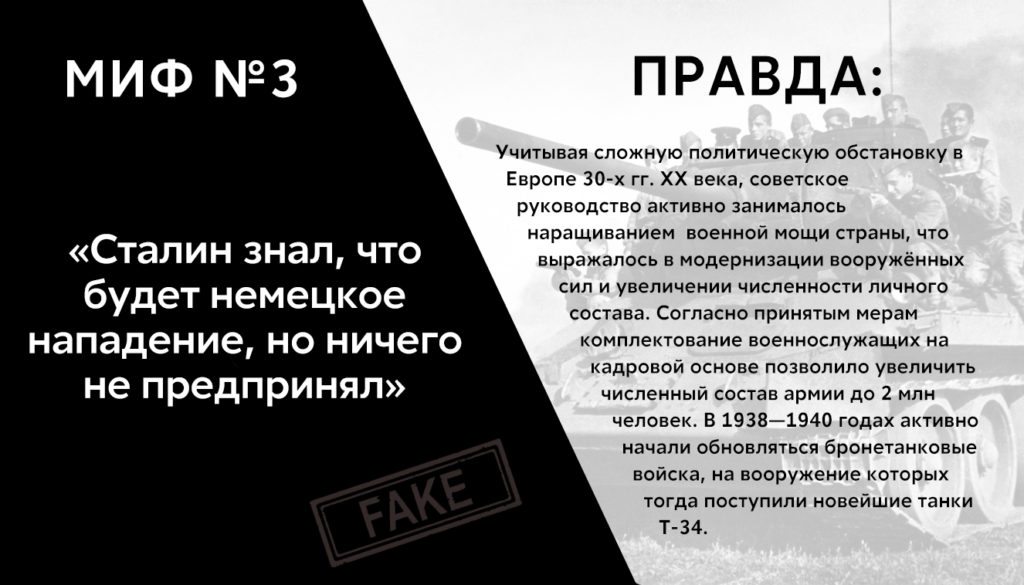 МИФ №3

«Сталин знал, что будет немецкое нападение, но ничего не предпринял»

FAKE

ПРАВДА:

Учитывая сложную политическую обстановку в Европе 30-х гг. XX века, советское руководство активно занималось наращиванием военной мощи страны, что выражалось в модернизации вооружённых сил и увеличении численности личного состава. Согласно принятым мерам комплектование военнослужащих на кадровой основе позволило увеличить численный состав армии до 2 млн человек. В 1938—1940 годах активно начали обновляться бронетанковые войска, на вооружение которых тогда поступили новейшие танки Т-34.